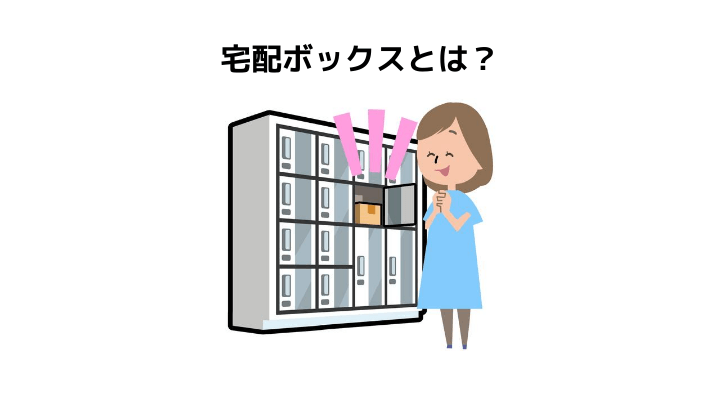 宅配ボックスとは？